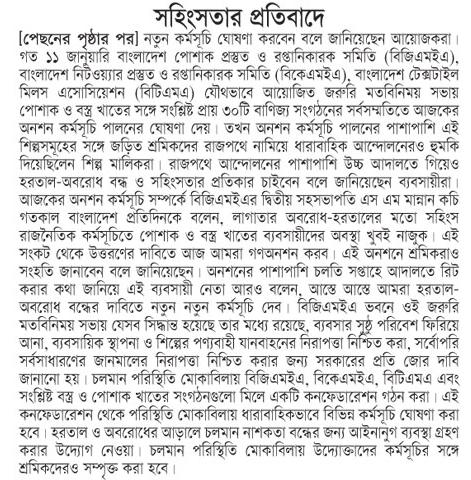 সহিংসতার প্রতিবাদে

[পেছনের পৃষ্ঠার পর] নতুন কর্মসূচি ঘোষণা করবেন বলে জানিয়েছেন আয়োজকরা। গত ১১ জানুয়ারি বাংলাদেশ পোশাক প্রস্তুত ও রপ্তানিকারক সমিতি (বিজিএমইএ), বাংলাদেশ নিটওয়্যার প্রস্তুত ও রপ্তানিকারক সমিতি (বিকেএমইএ), বাংলাদেশ টেক্সটাইল মিলস এসোসিয়েশন (বিটিএমএ) যৌথভাবে আয়োজিত জরুরি মতবিনিময় সভায় পোশাক ও বস্ত্র খাতের সঙ্গে সংশ্লিষ্ট প্রায় ৩০টি বাণিজ্য সংগঠনের সর্বসম্মতিতে আজকের অনশন কর্মসূচি পালনের ঘোষণা দেয়। তখন অনশন কর্মসূচি পালনের পাশাপাশি এই শিল্পসমূহের সঙ্গে জড়িত শ্রমিকদের রাজপথে নামিয়ে ধারাবাহিক আন্দোলনেরও হুমকি দিয়েছিলেন শিল্প মালিকরা। রাজপথে আন্দোলনের পাশাপাশি উচ্চ আদালতে গিয়েও হরতাল-অবরোধ বন্ধ ও সহিংসতার প্রতিকার চাইবেন বলে জানিয়েছেন ব্যবসায়ীরা। আজকের অনশন কর্মসূচি সম্পর্কে বিজিএমইএর দ্বিতীয় সহসভাপতি এস এম মান্নান কচি গতকাল বাংলাদেশ প্রতিদিনকে বলেন, লাগাতার অবরোধ-হরতালের মতো সহিংস রাজনৈতিক কর্মসূচিতে পোশাক ও বস্ত্র খাতের ব্যবসায়ীদের অবস্থা খুবই নাজুক। এই সংকট থেকে উত্তরণের দাবিতে আজ আমরা গণঅনশন করব। এই অনশনে শ্রমিকরাও সংহতি জানাবেন বলে জানিয়েছেন। অনশনের পাশাপাশি চলতি সপ্তাহে আদালতে রিট করার কথা জানিয়ে এই ব্যবসায়ী নেতা আরও বলেন, আস্তে আস্তে আমরা হরতাল-অবরোধ বন্ধের দাবিতে নতুন নতুন কর্মসূচি দেব। বিজিএমইএ ভবনে ওই জরুরি মতবিনিময় সভায় যেসব সিদ্ধান্ত হয়েছে তার মধ্যে রয়েছে, ব্যবসার সুষ্ঠু পরিবেশ ফিরিয়ে আনা, ব্যবসায়িক স্থাপনা ও শিল্পের পণ্যবাহী যানবাহনের নিরাপত্তা নিশ্চিত করা, সর্বোপরি সর্বসাধারণের জানমালের নিরাপত্তা নিশ্চিত করার জন্য সরকারের প্রতি জোর দাবি জানানো হয়। চলমান পরিস্থিতি মোকাবিলায় বিজিএমইএ, বিকেএমইএ, বিটিএমএ এবং সংশ্লিষ্ট বস্ত্র ও পোশাক খাতের সংগঠনগুলো মিলে একটি কনফেডারেশন গঠন করা। এই কনফেডারেশন থেকে পরিস্থিতি মোকাবিলায় ধারাবাহিকভাবে বিভিন্ন কর্মসূচি ঘোষণা করা হবে। হরতাল ও অবরোধের আড়ালে চলমান নাশকতা বন্ধের জন্য আইনানুগ ব্যবস্থা গ্রহণ করার উদ্যোগ নেওয়া। চলমান পরিস্থিতি মোকাবিলায় উদ্যোক্তাদের কর্মসূচির সঙ্গে শ্রমিকদেরও সম্পৃক্ত করা হবে।